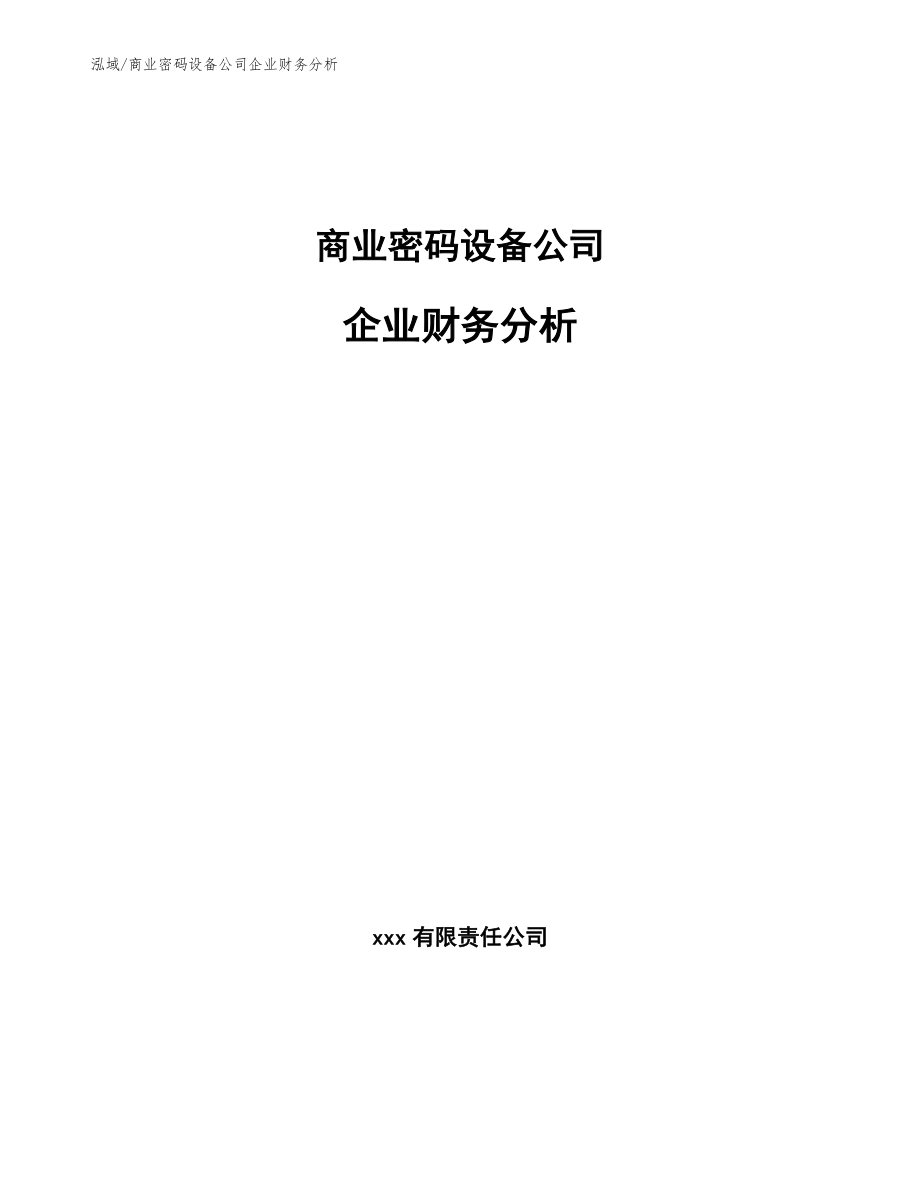 泓域/商业密码设备公司企业财务分析

商业密码设备公司

企业财务分析

xxx 有限责任公司